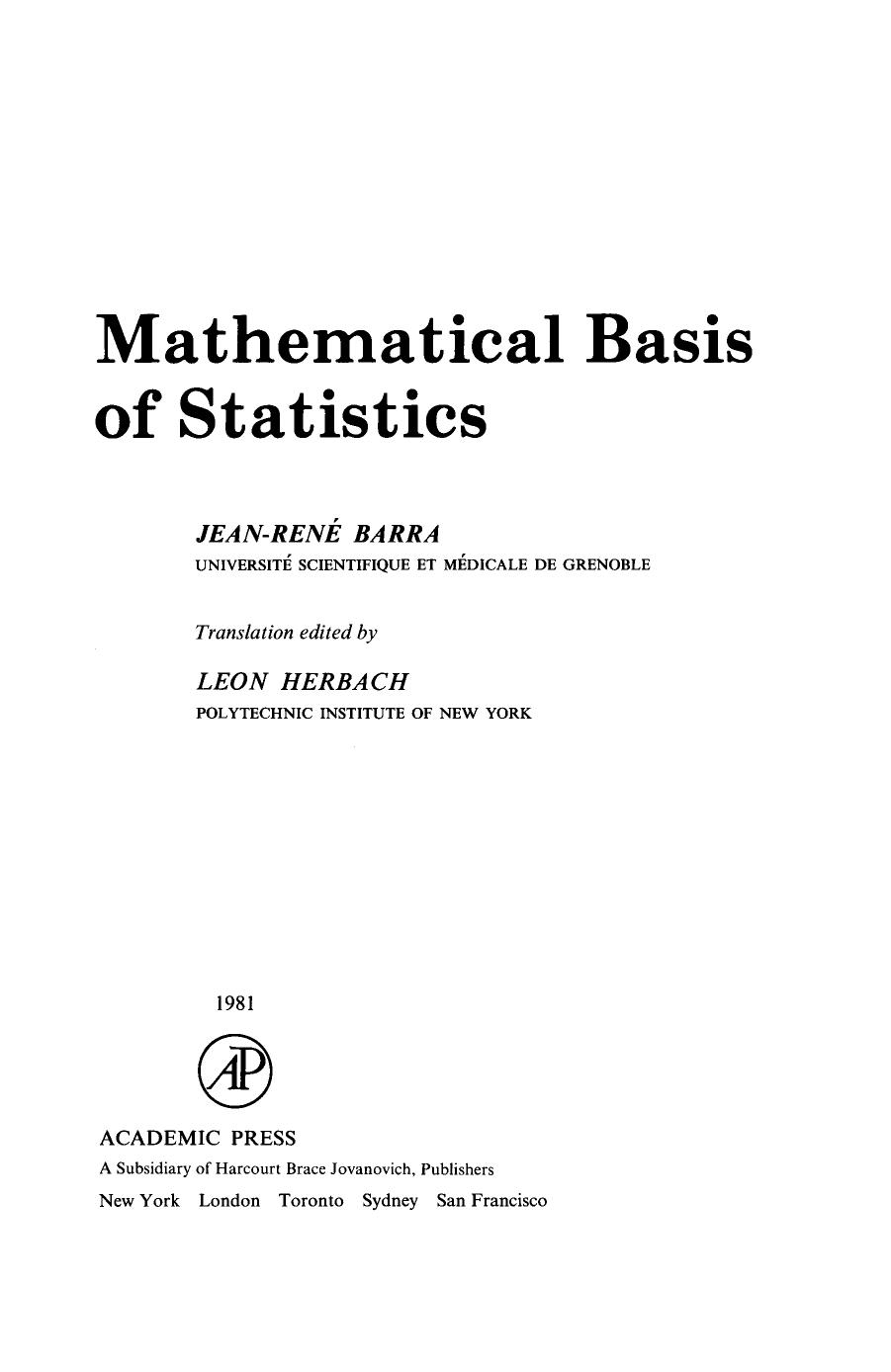 Mathematical Basis of Statistics

JEAN-RENÉ BARRA
UNIVERSITÉ SCIENTIFIQUE ET MÉDICALE DE GRENOBLE

Translation edited by

LEON HERBACH
POLYTECHNIC INSTITUTE OF NEW YORK

1981

AP

ACADEMIC PRESS
A Subsidiary of Harcourt Brace Jovanovich, Publishers
New York London Toronto Sydney San Francisco